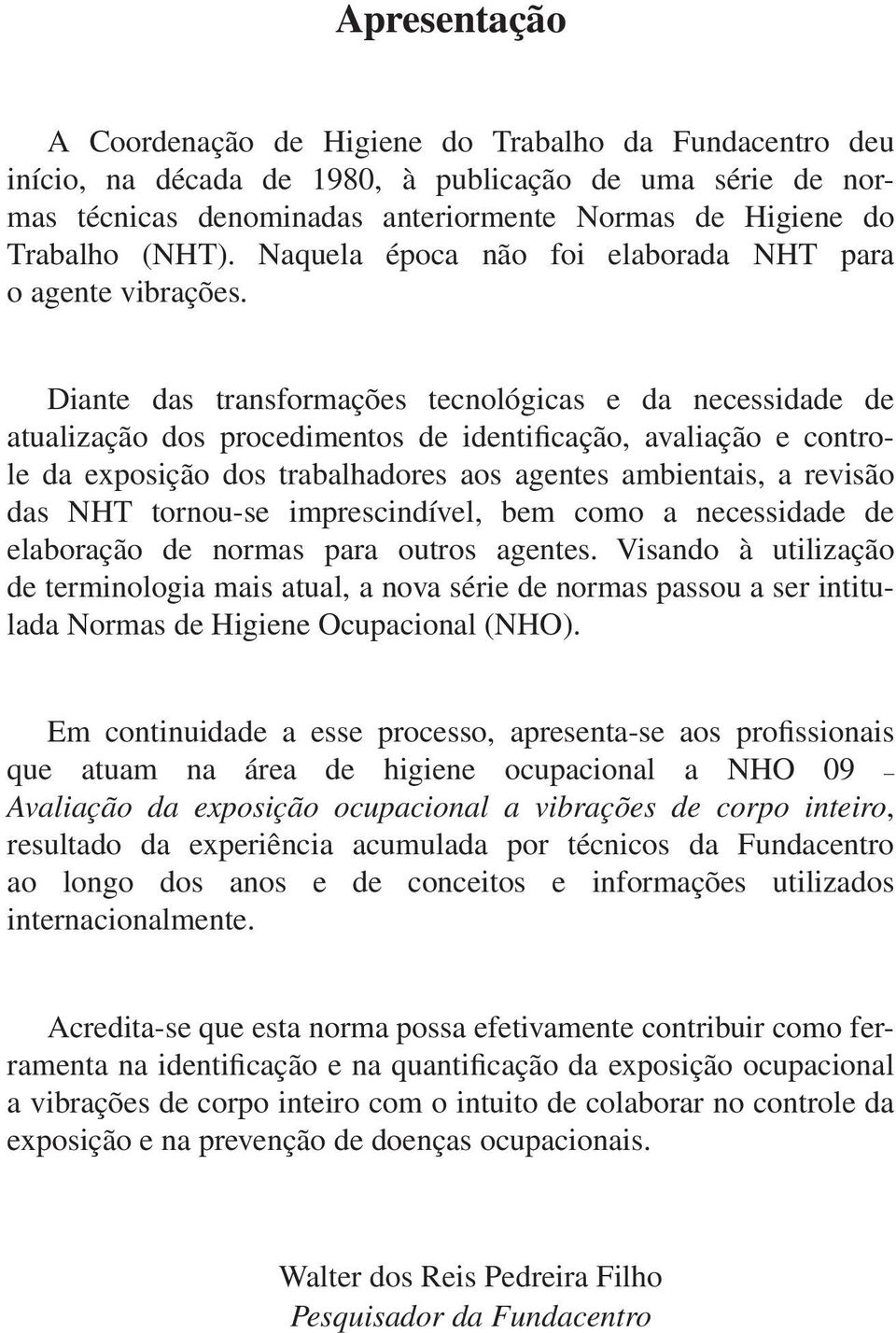 Apresentação

A Coordenação de Higiene do Trabalho da Fundacentro deu início, na década de 1980, à publicação de uma série de normas técnicas denominadas anteriormente Normas de Higiene do Trabalho (NHT). Naquela época não foi elaborada NHT para o agente vibrações.

Diante das transformações tecnológicas e da necessidade de atualização dos procedimentos de identificação, avaliação e controle da exposição dos trabalhadores aos agentes ambientais, a revisão das NHT tornou-se imprescindível, bem como a necessidade de elaboração de normas para outros agentes. Visando à utilização de terminologia mais atual, a nova série de normas passou a ser intitulada Normas de Higiene Ocupacional (NHO).

Em continuidade a esse processo, apresenta-se aos profissionais que atuam na área de higiene ocupacional a NHO 09 – Avaliação da exposição ocupacional a vibrações de corpo inteiro, resultado da experiência acumulada por técnicos da Fundacentro ao longo dos anos e de conceitos e informações utilizados internacionalmente.

Acredita-se que esta norma possa efetivamente contribuir como ferramenta na identificação e na quantificação da exposição ocupacional a vibrações de corpo inteiro com o intuito de colaborar no controle da exposição e na prevenção de doenças ocupacionais.

Walter dos Reis Pedreira Filho
Pesquisador da Fundacentro